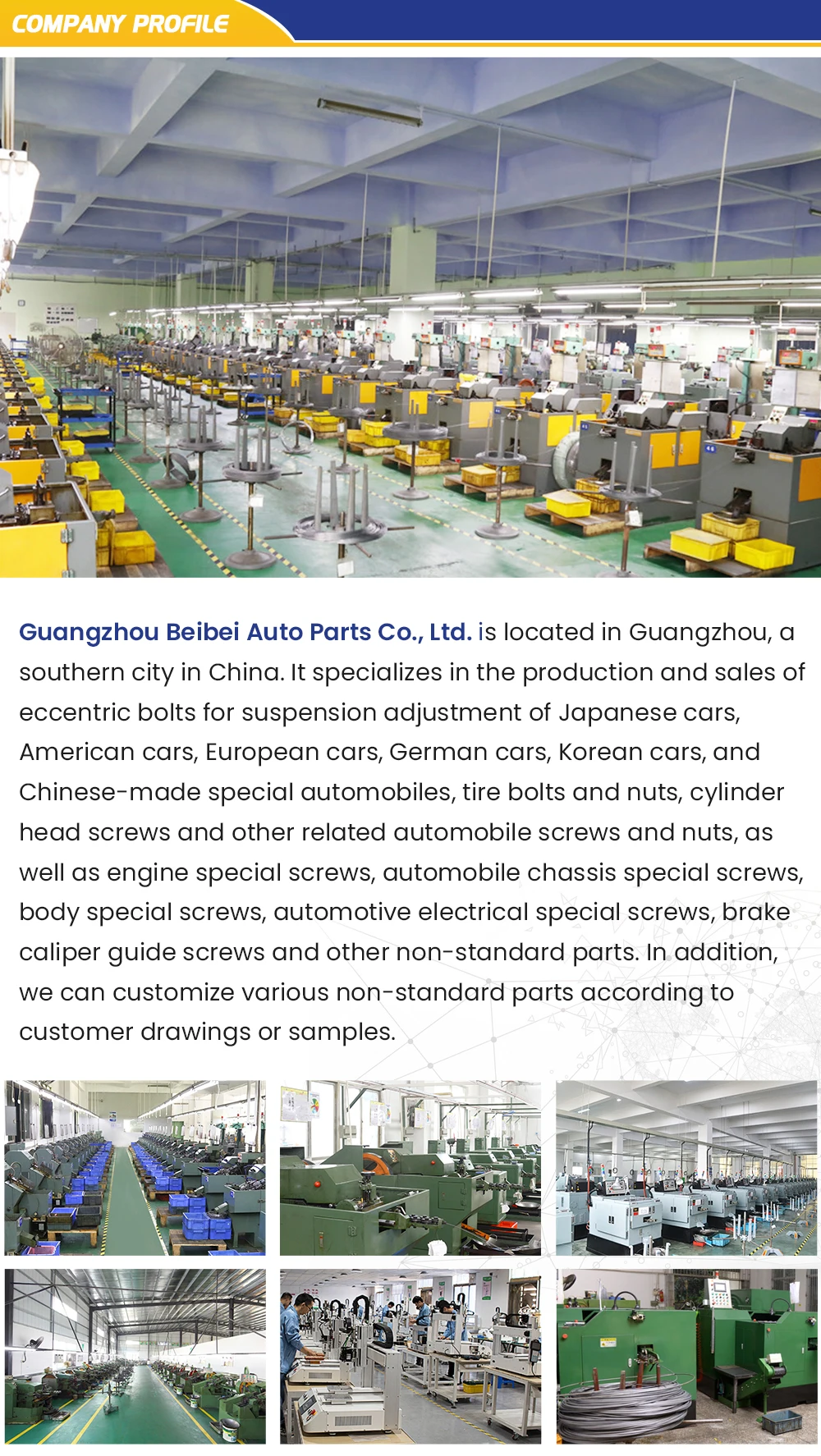 COMPANY PROFILE

Guangzhou Beibei Auto Parts Co., Ltd. is located in Guangzhou, a southern city in China. It specializes in the production and sales of eccentric bolts for suspension adjustment of Japanese cars, American cars, European cars, German cars, Korean cars, and Chinese-made special automobiles, tire bolts and nuts, cylinder head screws and other related automobile screws and nuts, as well as engine special screws, automobile chassis special screws, body special screws, automotive electrical special screws, brake caliper guide screws and other non-standard parts. In addition, we can customize various non-standard parts according to customer drawings or samples.